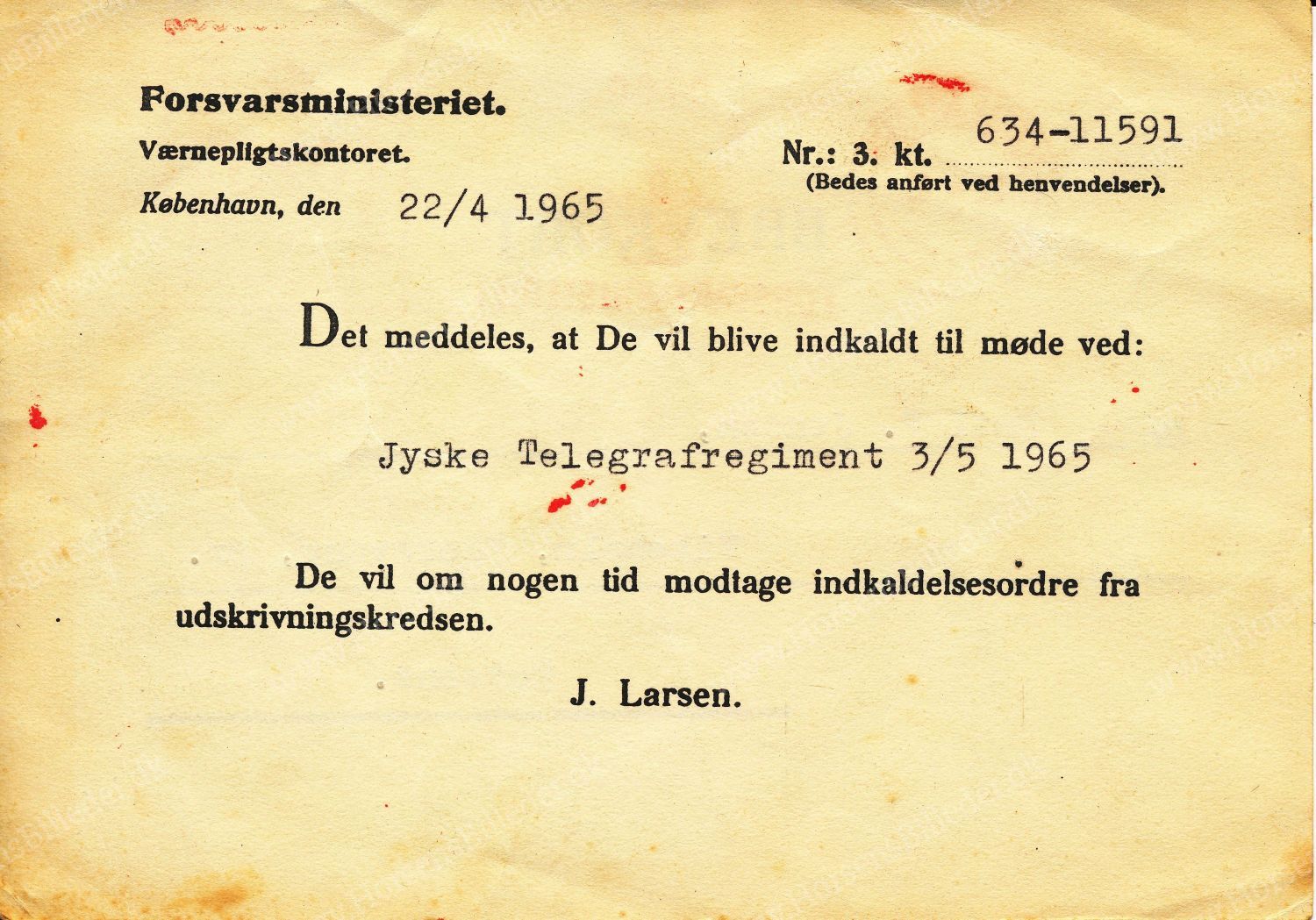 Forsvarsministeriet.

Værnepligtskontoret.

København, den 22/4 1965

Nr.: 3. kt. 634-11591
(Bedes anført ved henvendelser).

Det meddeles, at De vil blive indkaldt til møde ved:

Jyske Telegrafregiment 3/5 1965

De vil om nogen tid modtage indkaldelsesordre fra udskrivningskredsen.

J. Larsen.